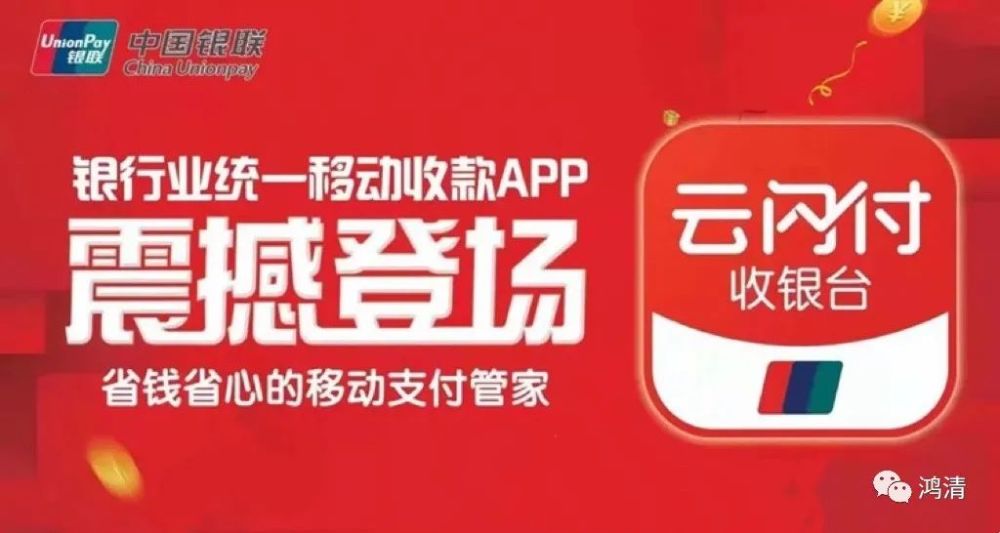 UnionPay
银联
中国银联
China Unionpay

银行业统一移动收款APP
震撼登场
省钱省心的移动支付管家

云闪付
收银台

鸿清